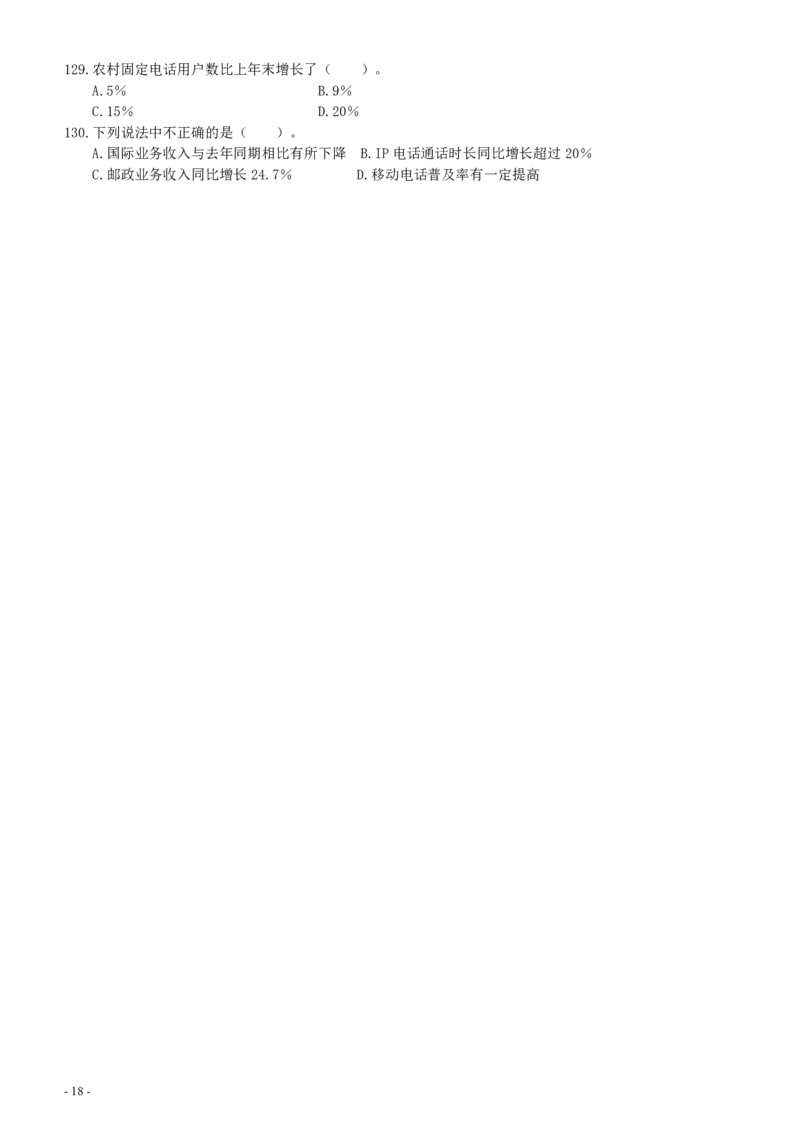 129. 农村固定电话用户数比上年末增长了（　　）。

A. 5%　　B. 9%

C. 15%　　D. 20%

130. 下列说法中不正确的是（　　）。

A. 国际业务收入与去年同期相比有所下降　B. IP 电话通话时长同比增长超过 20%

C. 邮政业务收入同比增长 24.7%　　D. 移动电话普及率有一定提高

- 18 -